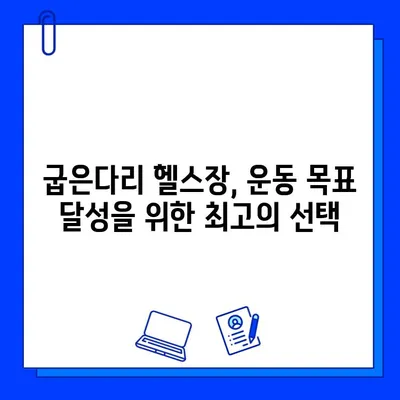 굽은다리 헬스장, 운동 목표 달성을 위한 최고의 선택